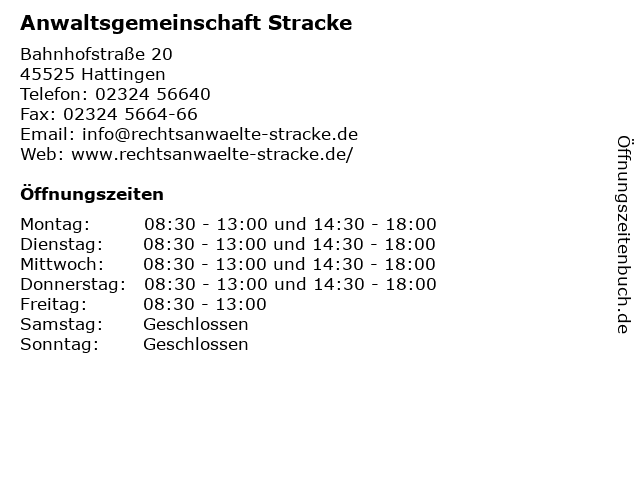 Anwaltsgemeinschaft Stracke

Bahnhofstraße 20
45525 Hattingen
Telefon: 02324 56640
Fax: 02324 5664-66
Email: info@rechtsanwaelte-stracke.de
Web: www.rechtsanwaelte-stracke.de/

Öffnungszeiten

Montag: 08:30 - 13:00 und 14:30 - 18:00
Dienstag: 08:30 - 13:00 und 14:30 - 18:00
Mittwoch: 08:30 - 13:00 und 14:30 - 18:00
Donnerstag: 08:30 - 13:00 und 14:30 - 18:00
Freitag: 08:30 - 13:00
Samstag: Geschlossen
Sonntag: Geschlossen

Öffnungszeitenbuch.de